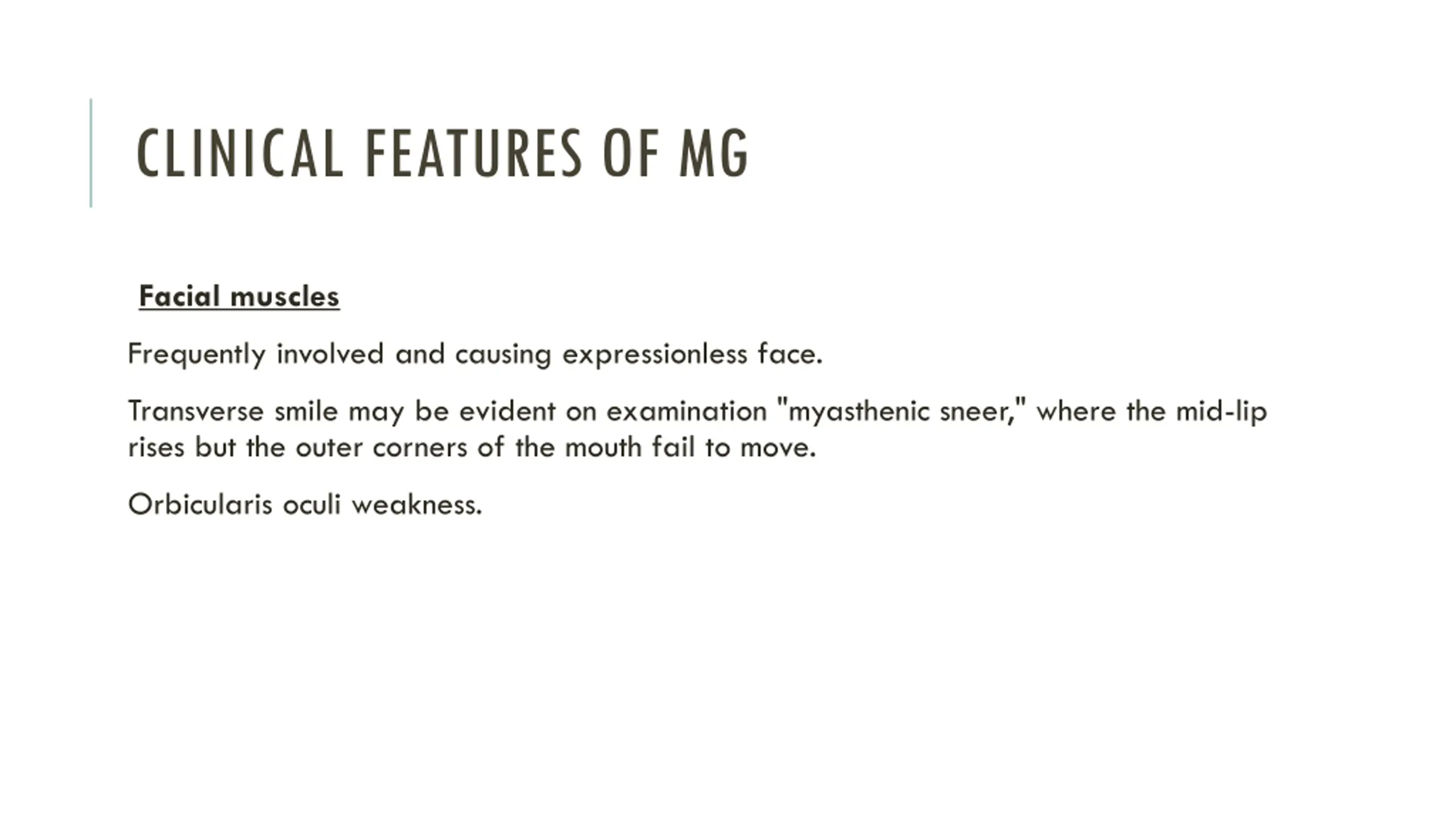 CLINICAL FEATURES OF MG

Facial muscles

Frequently involved and causing expressionless face.

Transverse smile may be evident on examination "myasthenic sneer," where the mid-lip rises but the outer corners of the mouth fail to move.

Orbicularis oculi weakness.